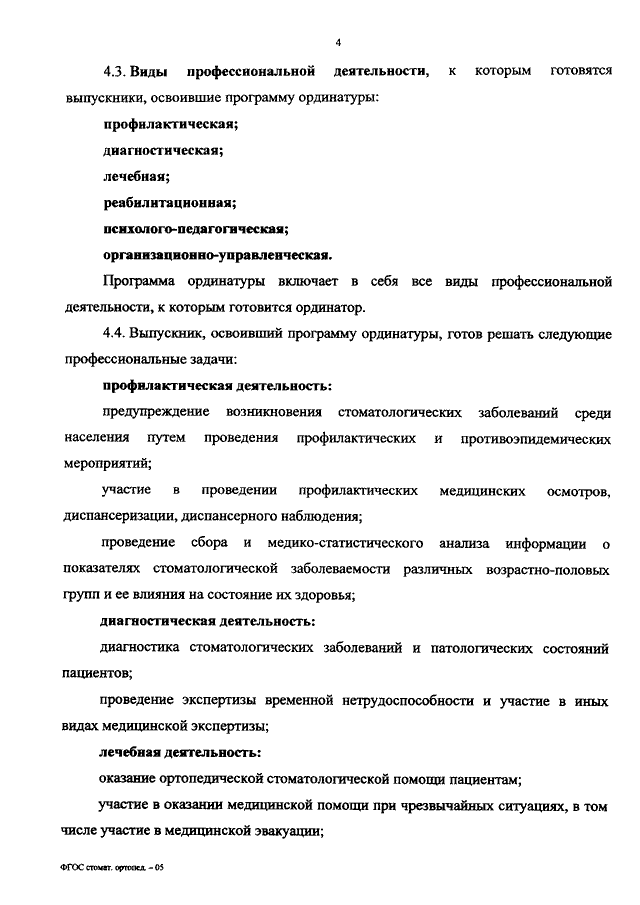 4

4.3. Виды профессиональной деятельности, к которым готовятся выпускники, освоившие программу ординатуры:

профилактическая;

диагностическая;

лечебная;

реабилитационная;

психолого-педагогическая;

организационно-управленческая.

Программа ординатуры включает в себя все виды профессиональной деятельности, к которым готовится ординатор.

4.4. Выпускник, освоивший программу ординатуры, готов решать следующие профессиональные задачи:

профилактическая деятельность:

предупреждение возникновения стоматологических заболеваний среди населения путем проведения профилактических и противоэпидемических мероприятий;

участие в проведении профилактических медицинских осмотров, диспансеризации, диспансерного наблюдения;

проведение сбора и медико-статистического анализа информации о показателях стоматологической заболеваемости различных возрастно-половых групп и ее влияния на состояние их здоровья;

диагностическая деятельность:

диагностика стоматологических заболеваний и патологических состояний пациентов;

проведение экспертизы временной нетрудоспособности и участие в иных видах медицинской экспертизы;

лечебная деятельность:

оказание ортопедической стоматологической помощи пациентам;

участие в оказании медицинской помощи при чрезвычайных ситуациях, в том числе участие в медицинской эвакуации;

ФГОС стомат. ортопед. – 05